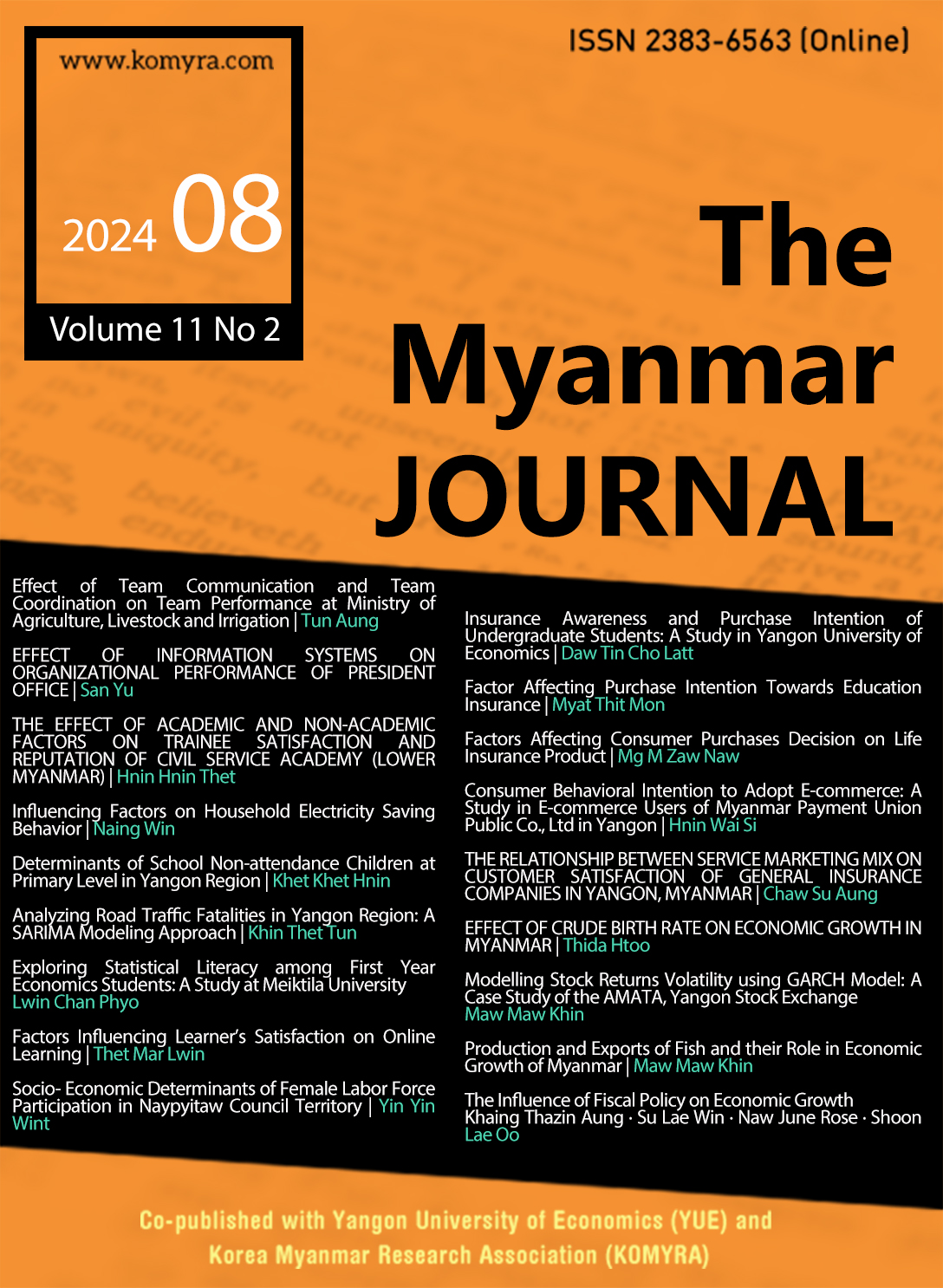 www.komyra.com

2024 08

Volume 11 No 2

ISSN 2383-6563 (Online)

The Myanmar JOURNAL

Effect of Team Communication and Team Coordination on Team Performance at Ministry of Agriculture, Livestock and Irrigation | Tun Aung

EFFECT OF INFORMATION SYSTEMS ON ORGANIZATIONAL PERFORMANCE OF PRESIDENT OFFICE | San Yu

THE EFFECT OF ACADEMIC AND NON-ACADEMIC FACTORS ON TRAINEE SATISFACTION AND REPUTATION OF CIVIL SERVICE ACADEMY (LOWER MYANMAR) | Hnin Hnin Thet

Influencing Factors on Household Electricity Saving Behavior | Naing Win

Determinants of School Non-attendance Children at Primary Level in Yangon Region | Khet Khet Hnin

Analyzing Road Traffic Fatalities in Yangon Region: A SARIMA Modeling Approach | Khin Thet Tun

Exploring Statistical Literacy among First Year Economics Students: A Study at Meiktila University Lwin Chan Phyo

Factors Influencing Learner's Satisfaction on Online Learning | Thet Mar Lwin

Socio- Economic Determinants of Female Labor Force Participation in Naypyitaw Council Territory | Yin Yin Wint

Insurance Awareness and Purchase Intention of Undergraduate Students: A Study in Yangon University of Economics | Daw Tin Cho Latt

Factor Affecting Purchase Intention Towards Education Insurance | Myat Thit Mon

Factors Affecting Consumer Purchases Decision on Life Insurance Product | Mg M Zaw Naw

Consumer Behavioral Intention to Adopt E-commerce: A Study in E-commerce Users of Myanmar Payment Union Public Co., Ltd in Yangon | Hnin Wai Si

THE RELATIONSHIP BETWEEN SERVICE MARKETING MIX ON CUSTOMER SATISFACTION OF GENERAL INSURANCE COMPANIES IN YANGON, MYANMAR | Chaw Su Aung

EFFECT OF CRUDE BIRTH RATE ON ECONOMIC GROWTH IN MYANMAR | Thida Htoo

Modelling Stock Returns Volatility using GARCH Model: A Case Study of the AMATA, Yangon Stock Exchange Maw Maw Khin

Production and Exports of Fish and their Role in Economic Growth of Myanmar | Maw Maw Khin

The Influence of Fiscal Policy on Economic Growth Khaing Thazin Aung · Su Lae Win · Naw June Rose · Shoon Lae Oo

Co-published with Yangon University of Economics (YUE) and Korea Myanmar Research Association (KOMYRA)